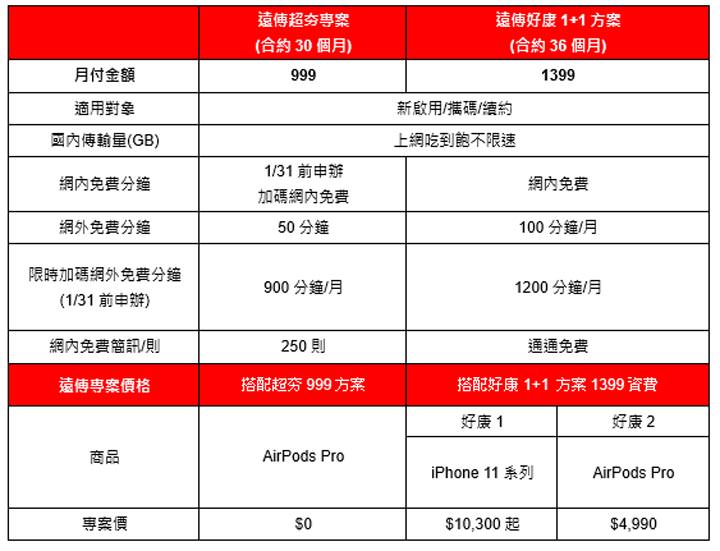 |  | 遠傳超夯專案 (合約 30 個月) | 遠傳好康 1+1 方案 (合約 36 個月) | |
|---|---|---|---|
| 月付金額 | 999 | 1399 | |
| 適用對象 | 新啟用/攜碼/續約 | | |
| 國內傳輸量(GB) | 上網吃到飽不限速 | | |
| 網內免費分鐘 | 1/31 前申辦 加碼網內免費 | 網內免費 | |
| 網外免費分鐘 | 50 分鐘 | 100 分鐘/月 | |
| 限時加碼網外免費分鐘 (1/31 前申辦) | 900 分鐘/月 | 1200 分鐘/月 | |
| 網內免費簡訊/則 | 250 則 | 通通免費 | |
| 遠傳專案價格 | 搭配超夯 999 方案 | 搭配好康 1+1 方案 1399 資費 | |
| 商品 | AirPods Pro | 好康 1 | 好康 2 |
|  |  | iPhone 11 系列 | AirPods Pro |
| 專案價 | $0 | $10,300 起 | $4,990 |